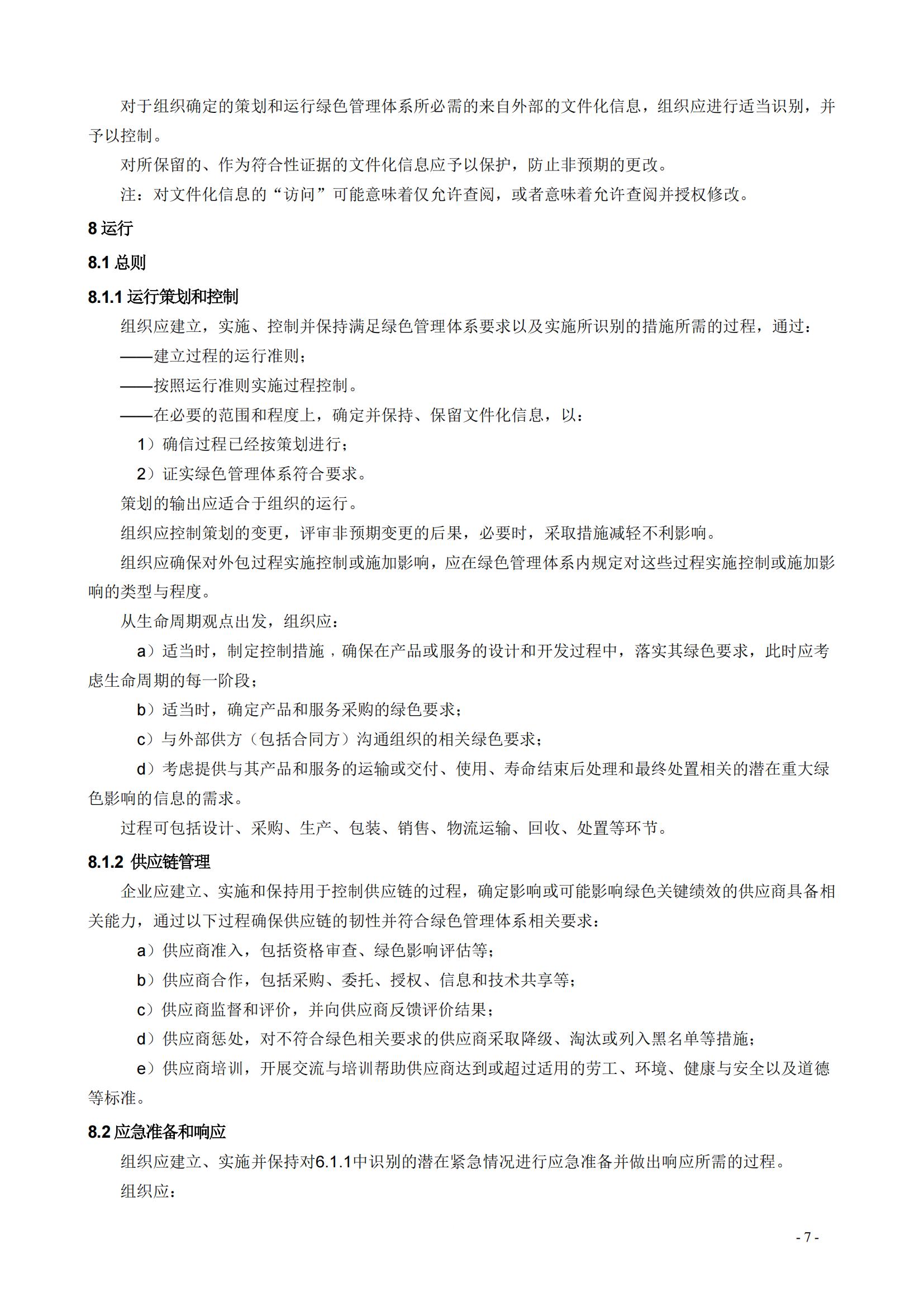 对于组织确定的策划和运行绿色管理体系所必需的来自外部的文件化信息，组织应进行适当识别，并予以控制。

对所保留的、作为符合性证据的文件化信息应予以保护，防止非预期的更改。

注：对文件化信息的“访问”可能意味着仅允许查阅，或者意味着允许查阅并授权修改。

8 运行

8.1 总则

8.1.1 运行策划和控制

组织应建立，实施、控制并保持满足绿色管理体系要求以及实施所识别的措施所需的过程，通过：

——建立过程的运行准则；

——按照运行准则实施过程控制。

——在必要的范围和程度上，确定并保持、保留文件化信息，以：

1）确信过程已经按策划进行；

2）证实绿色管理体系符合要求。

策划的输出应适合于组织的运行。

组织应控制策划的变更，评审非预期变更的后果，必要时，采取措施减轻不利影响。

组织应确保对外包过程实施控制或施加影响，应在绿色管理体系内规定对这些过程实施控制或施加影响的类型与程度。

从生命周期观点出发，组织应：

a）适当时，制定控制措施，确保在产品或服务的设计和开发过程中，落实其绿色要求，此时应考虑生命周期的每一阶段；

b）适当时，确定产品和服务采购的绿色要求；

c）与外部供方（包括合同方）沟通组织的相关绿色要求；

d）考虑提供与其产品和服务的运输或交付、使用、寿命结束后处理和最终处置相关的潜在重大绿色影响的信息的需求。

过程可包括设计、采购、生产、包装、销售、物流运输、回收、处置等环节。

8.1.2 供应链管理

企业应建立、实施和保持用于控制供应链的过程，确定影响或可能影响绿色关键绩效的供应商具备相关能力，通过以下过程确保供应链的韧性并符合绿色管理体系相关要求：

a）供应商准入，包括资格审查、绿色影响评估等；

b）供应商合作，包括采购、委托、授权、信息和技术共享等；

c）供应商监督和评价，并向供应商反馈评价结果；

d）供应商惩处，对不符合绿色相关要求的供应商采取降级、淘汰或列入黑名单等措施；

e）供应商培训，开展交流与培训帮助供应商达到或超过适用的劳工、环境、健康与安全以及道德等标准。

8.2 应急准备和响应

组织应建立、实施并保持对6.1.1中识别的潜在紧急情况进行应急准备并做出响应所需的过程。

组织应：

- 7 -